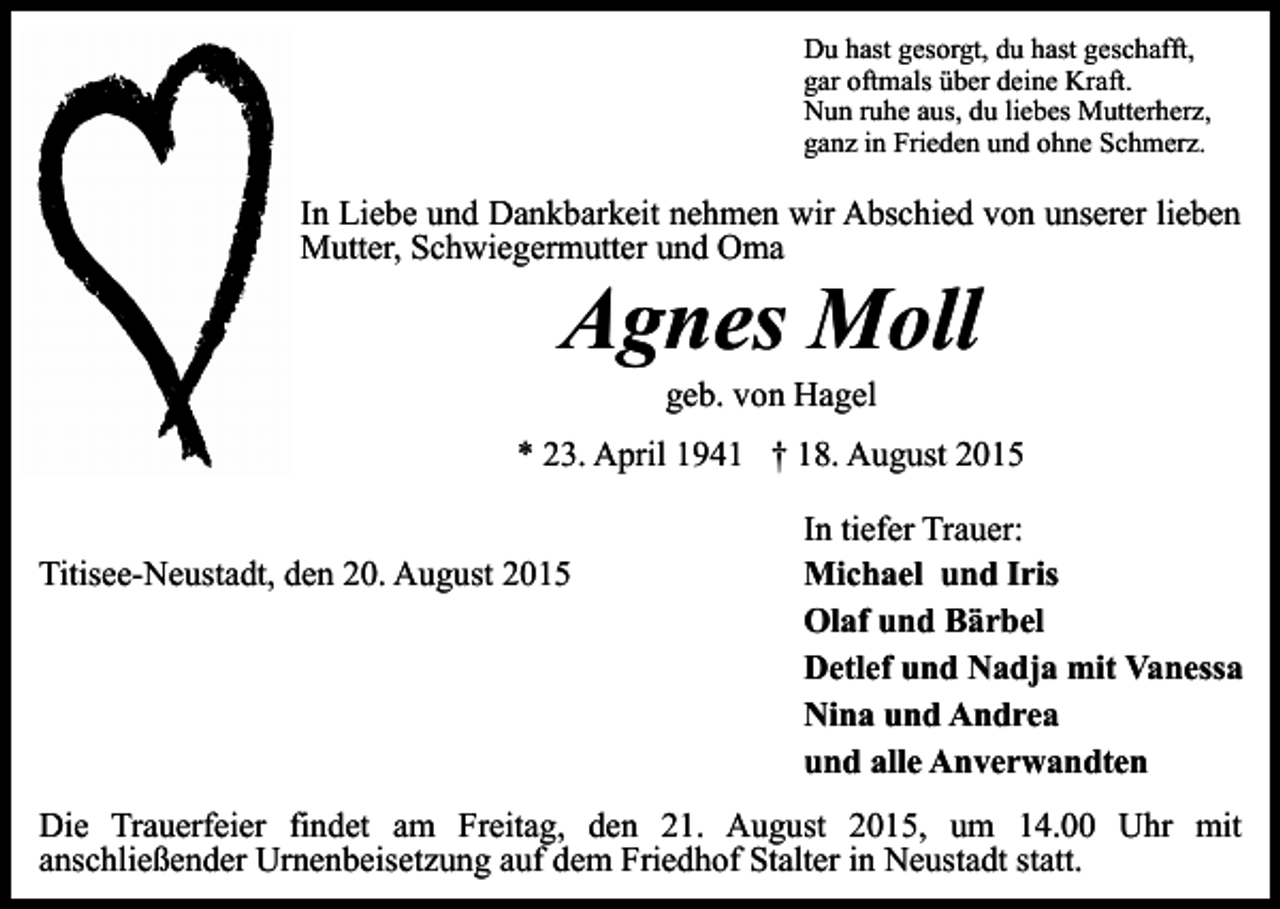 Du hast gesorgt, du hast geschafft,
gar oftmals über deine Kraft.
Nun ruhe aus, du liebes Mutterherz,
ganz in Frieden und ohne Schmerz.

In Liebe und Dankbarkeit nehmen wir Abschied von unserer lieben Mutter, Schwiegermutter und Oma

Agnes Moll

geb. von Hagel

* 23. April 1941 † 18. August 2015

Titisee-Neustadt, den 20. August 2015

In tiefer Trauer:
Michael und Iris
Olaf und Bärbel
Detlef und Nadja mit Vanessa
Nina und Andrea
und alle Anverwandten

Die Trauerfeier findet am Freitag, den 21. August 2015, um 14.00 Uhr mit anschließender Urnenbeisetzung auf dem Friedhof Stalter in Neustadt statt.